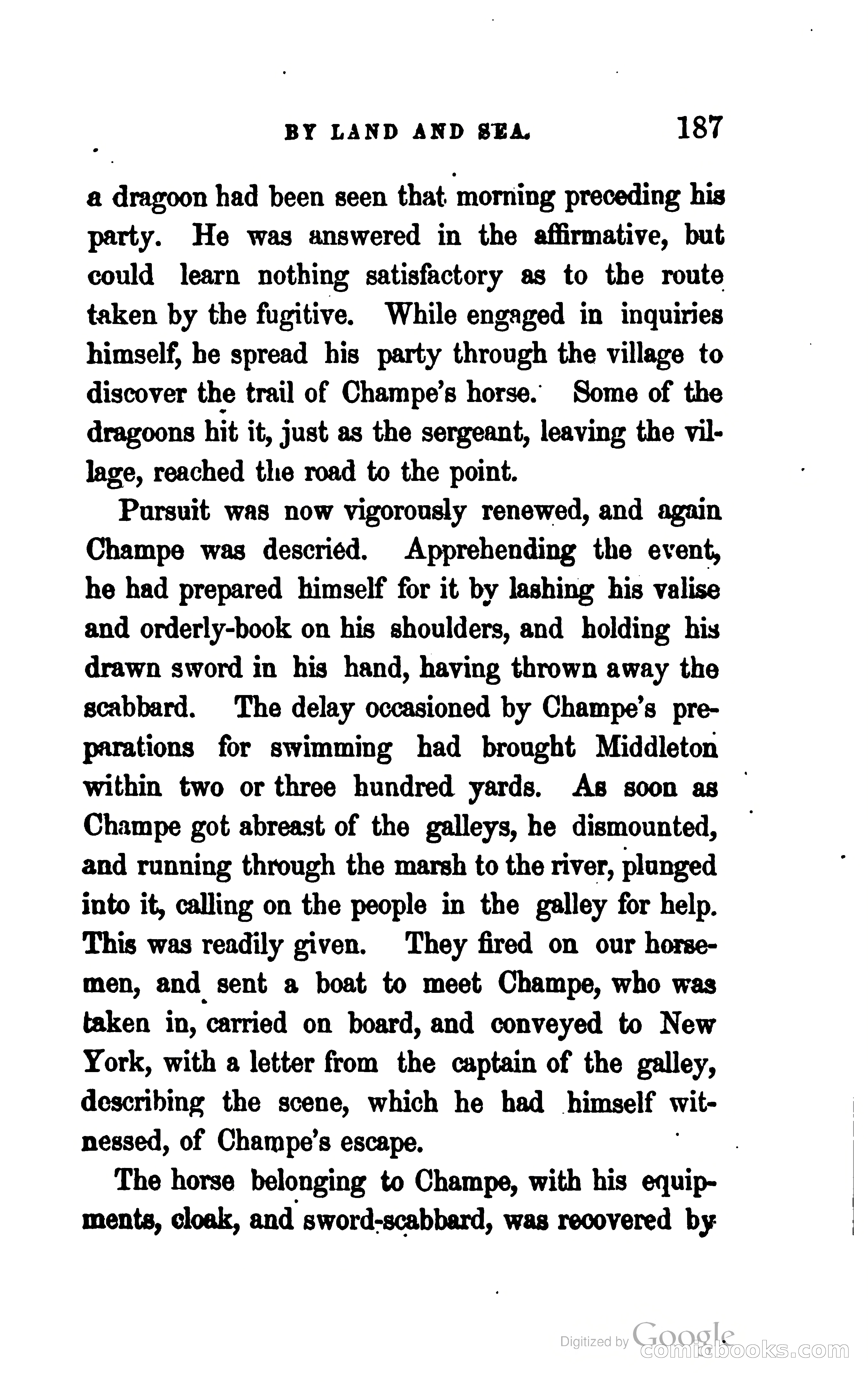 BY LAND AND SEA. 187

a dragoon had been seen that morning preceding his party. He was answered in the affirmative, but could learn nothing satisfactory as to the route taken by the fugitive. While engaged in inquiries himself, he spread his party through the village to discover the trail of Champe's horse. Some of the dragoons hit it, just as the sergeant, leaving the village, reached the road to the point.

Pursuit was now vigorously renewed, and again Champe was descried. Apprehending the event, he had prepared himself for it by lashing his valise and orderly-book on his shoulders, and holding his drawn sword in his hand, having thrown away the scabbard. The delay occasioned by Champe's preparations for swimming had brought Middleton within two or three hundred yards. As soon as Champe got abreast of the galleys, he dismounted, and running through the marsh to the river, plunged into it, calling on the people in the galley for help. This was readily given. They fired on our horsemen, and sent a boat to meet Champe, who was taken in, carried on board, and conveyed to New York, with a letter from the captain of the galley, describing the scene, which he had himself witnessed, of Champe's escape.

The horse belonging to Champe, with his equipments, cloak, and sword-scabbard, was recovered by

Digitized by Google
comicbooks.com